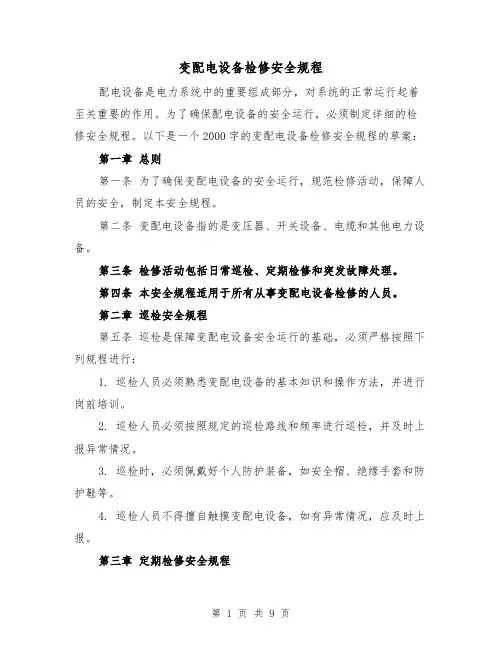 变配电设备检修安全规程

配电设备是电力系统中的重要组成部分，对系统的正常运行起着至关重要的作用。为了确保配电设备的安全运行，必须制定详细的检修安全规程。以下是一个2000字的变配电设备检修安全规程的草案：

第一章 总则

第一条 为了确保变配电设备的安全运行，规范检修活动，保障人员的安全，制定本安全规程。

第二条 变配电设备指的是变压器、开关设备、电缆和其他电力设备。

第三条 检修活动包括日常巡检、定期检修和突发故障处理。

第四条 本安全规程适用于所有从事变配电设备检修的人员。

第二章 巡检安全规程

第五条 巡检是保障变配电设备安全运行的基础，必须严格按照下列规程进行：

1. 巡检人员必须熟悉变配电设备的基本知识和操作方法，并进行岗前培训。

2. 巡检人员必须按照规定的巡检路线和频率进行巡检，并及时上报异常情况。

3. 巡检时，必须佩戴好个人防护装备，如安全帽、绝缘手套和防护鞋等。

4. 巡检人员不得擅自触摸变配电设备，如有异常情况，应及时上报。

第三章 定期检修安全规程

第 1 页 共 9 页